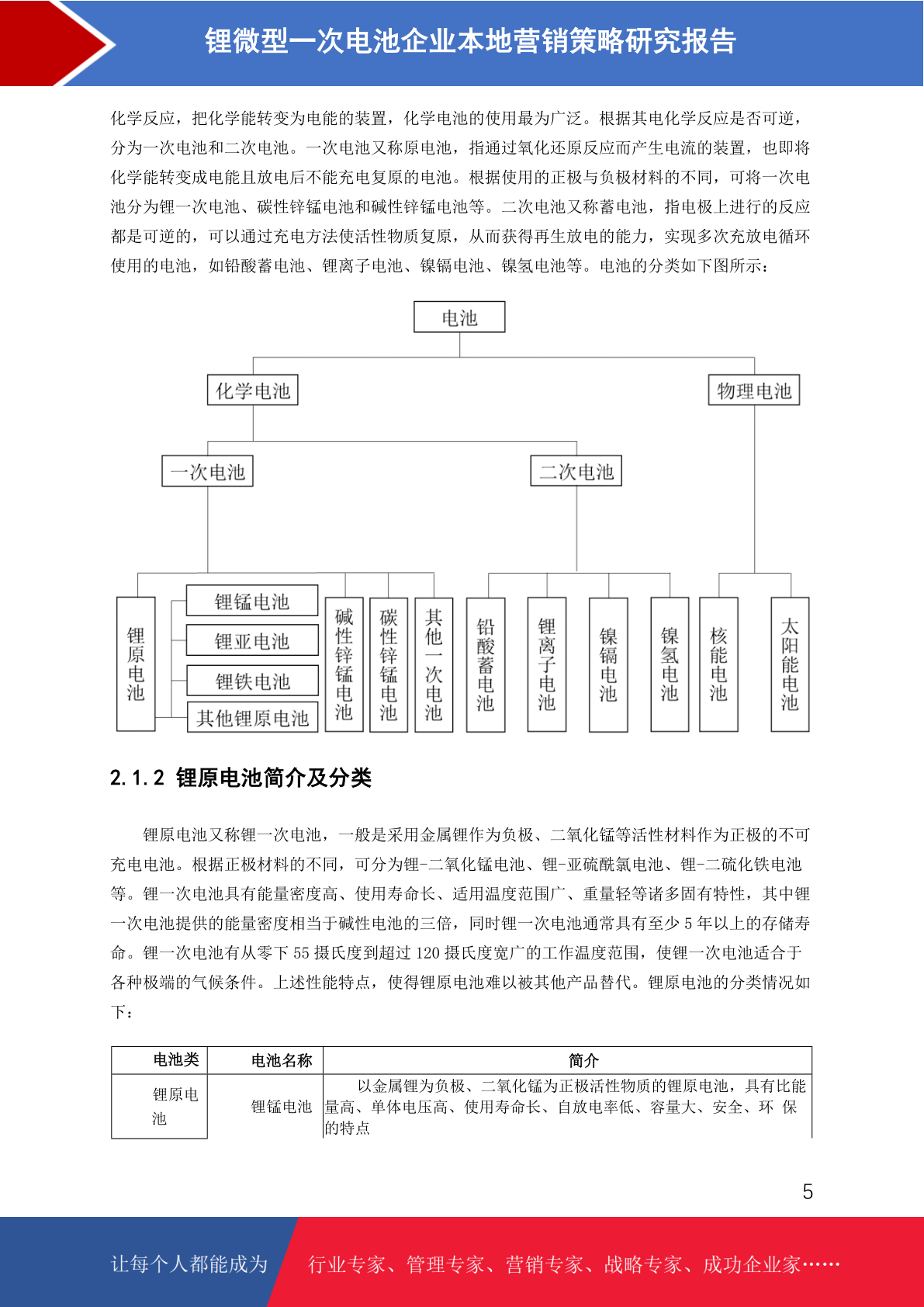 锂微型一次电池企业本地营销策略研究报告

化学反应，把化学能转变为电能的装置，化学电池的使用最为广泛。根据其电化学反应是否可逆，分为一次电池和二次电池。一次电池又称原电池，指通过氧化还原反应而产生电流的装置，也即将化学能转变成电能且放电后不能充电复原的电池。根据使用的正极与负极材料的不同，可将一次电池分为锂一次电池、碳性锌锰电池和碱性锌锰电池等。二次电池又称蓄电池，指电极上进行的反应都是可逆的，可以通过充电方法使活性物质复原，从而获得再生放电的能力，实现多次充放电循环使用的电池，如铅酸蓄电池、锂离子电池、镍镉电池、镍氢电池等。电池的分类如下图所示：

电池
化学电池
物理电池
一次电池
二次电池
锂原电池
锂锰电池
锂亚电池
锂铁电池
其他锂原电池
碱性锌锰电池
碳性锌锰电池
其他一次电池
铅酸蓄电池
锂离子电池
镍镉电池
镍氢电池
核能电池
太阳能电池

2.1.2 锂原电池简介及分类

锂原电池又称锂一次电池，一般是采用金属锂作为负极、二氧化锰等活性材料作为正极的不可充电电池。根据正极材料的不同，可分为锂-二氧化锰电池、锂-亚硫酰氯电池、锂-二硫化铁电池等。锂一次电池具有能量密度高、使用寿命长、适用温度范围广、重量轻等诸多固有特性，其中锂一次电池提供的能量密度相当于碱性电池的三倍，同时锂一次电池通常具有至少 5 年以上的存储寿命。锂一次电池有从零下 55 摄氏度到超过 120 摄氏度宽广的工作温度范围，使锂一次电池适合于各种极端的气候条件。上述性能特点，使得锂原电池难以被其他产品替代。锂原电池的分类情况如下：

| 电池类 | 电池名称 | 简介 |
|---|---|---|
| 锂原电池 | 锂锰电池 | 以金属锂为负极、二氧化锰为正极活性物质的锂原电池，具有比能量高、单体电压高、使用寿命长、自放电率低、容量大、安全、环 保的特点 |

5

让每个人都能成为 行业专家、管理专家、营销专家、战略专家、成功企业家……